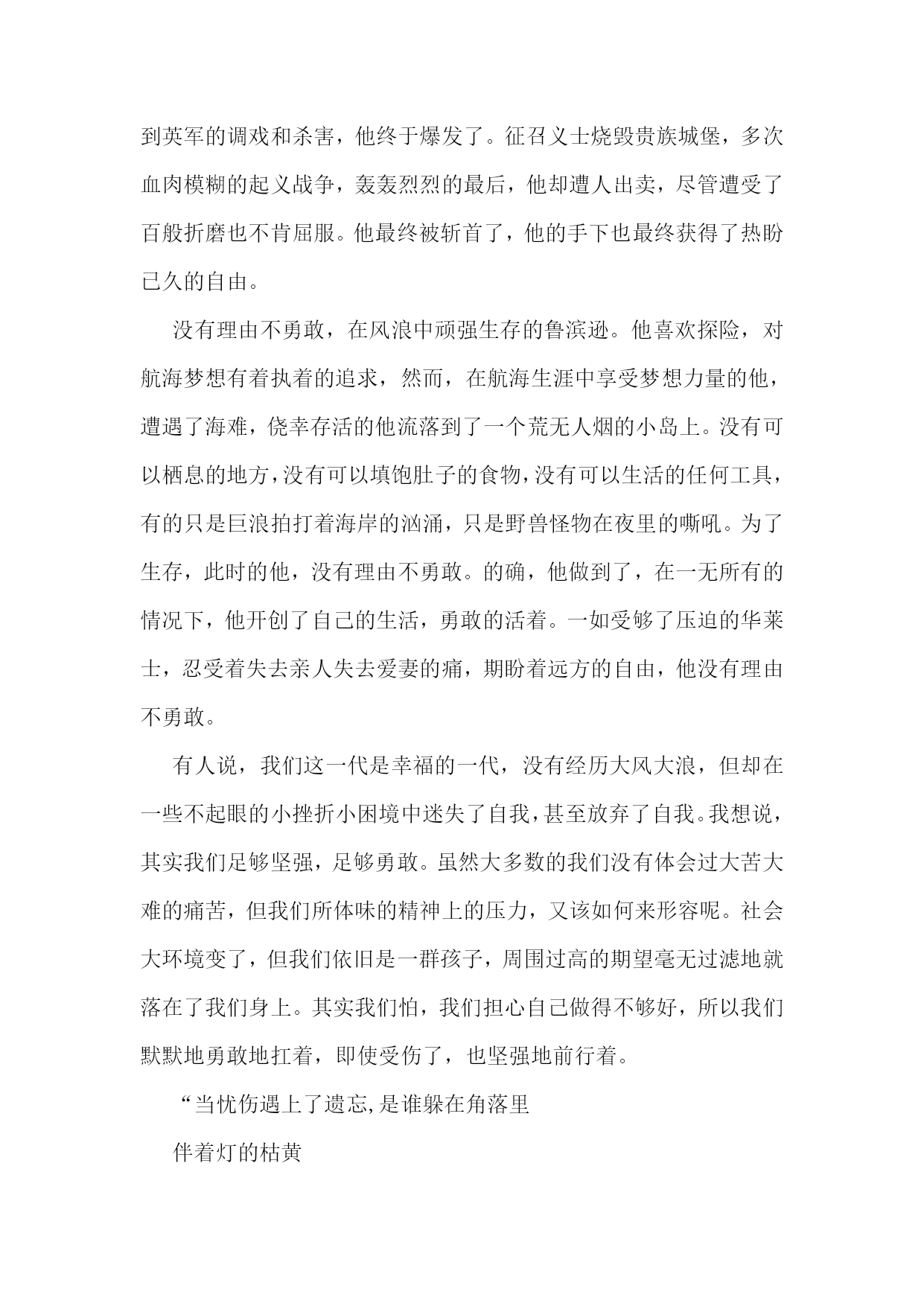 到英军的调戏和杀害，他终于爆发了。征召义士烧毁贵族城堡，多次血肉模糊的起义战争，轰轰烈烈的最后，他却遭人出卖，尽管遭受了百般折磨也不肯屈服。他最终被斩首了，他的手下也最终获得了热盼已久的自由。

没有理由不勇敢，在风浪中顽强生存的鲁滨逊。他喜欢探险，对航海梦想有着执着的追求，然而，在航海生涯中享受梦想力量的他，遭遇了海难，侥幸存活的他流落到了一个荒无人烟的小岛上。没有可以栖息的地方，没有可以填饱肚子的食物，没有可以生活的任何工具，有的只是巨浪拍打着海岸的汹涌，只是野兽怪物在夜里的嘶吼。为了生存，此时的他，没有理由不勇敢。的确，他做到了，在一无所有的情况下，他开创了自己的生活，勇敢的活着。一如受够了压迫的华莱士，忍受着失去亲人失去爱妻的痛，期盼着远方的自由，他没有理由不勇敢。

有人说，我们这一代是幸福的一代，没有经历大风大浪，但却在一些不起眼的小挫折小困境中迷失了自我，甚至放弃了自我。我想说，其实我们足够坚强，足够勇敢。虽然大多数的我们没有体会过大苦大难的痛苦，但我们所体味的精神上的压力，又该如何来形容呢。社会大环境变了，但我们依旧是一群孩子，周围过高的期望毫无过滤地就落在了我们身上。其实我们怕，我们担心自己做得不够好，所以我们默默地勇敢地扛着，即使受伤了，也坚强地前行着。

“当忧伤遇上了遗忘,是谁躲在角落里

伴着灯的枯黄